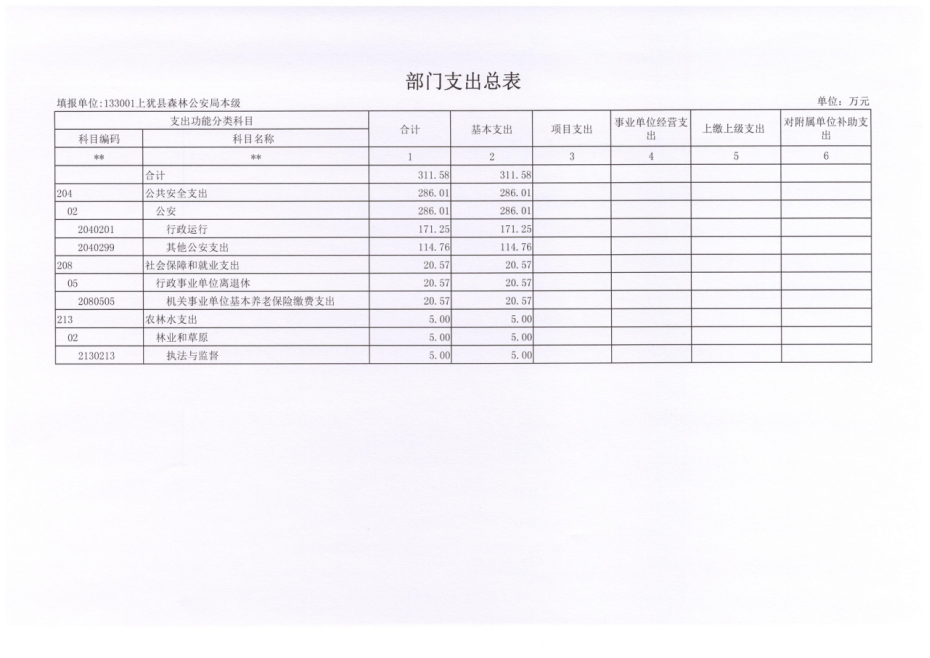 部门支出总表

填报单位:133001上犹县森林公安局本级

单位：万元

| 支出功能分类科目 | | 合计 | 基本支出 | 项目支出 | 事业单位经营支出 | 上缴上级支出 | 对附属单位补助支出 |
|---|---|---|---|---|---|---|---|
| 科目编码 | 科目名称 | | | | | | |
| ** | ** | 1 | 2 | 3 | 4 | 5 | 6 |
| | 合计 | 311.58 | 311.58 | | | | |
| 204 | 公共安全支出 | 286.01 | 286.01 | | | | |
| 02 | 公安 | 286.01 | 286.01 | | | | |
| 2040201 | 行政运行 | 171.25 | 171.25 | | | | |
| 2040299 | 其他公安支出 | 114.76 | 114.76 | | | | |
| 208 | 社会保障和就业支出 | 20.57 | 20.57 | | | | |
| 05 | 行政事业单位离退休 | 20.57 | 20.57 | | | | |
| 2080505 | 机关事业单位基本养老保险缴费支出 | 20.57 | 20.57 | | | | |
| 213 | 农林水支出 | 5.00 | 5.00 | | | | |
| 02 | 林业和草原 | 5.00 | 5.00 | | | | |
| 2130213 | 执法与监督 | 5.00 | 5.00 | | | | |